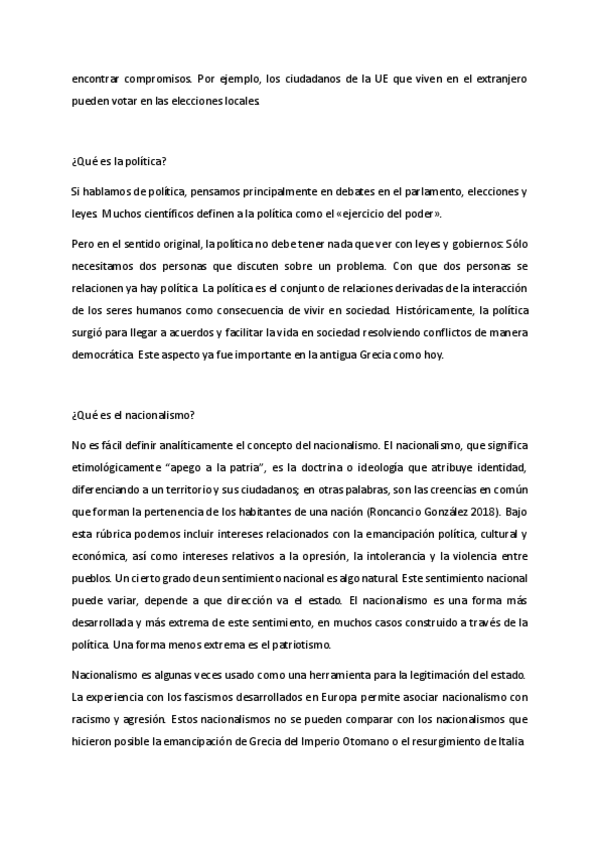 encontrar compromisos. Por ejemplo, los ciudadanos de la UE que viven en el extranjero pueden votar en las elecciones locales.

¿Qué es la política?

Si hablamos de política, pensamos principalmente en debates en el parlamento, elecciones y leyes. Muchos científicos definen a la política como el «ejercicio del poder».

Pero en el sentido original, la política no debe tener nada que ver con leyes y gobiernos: Sólo necesitamos dos personas que discuten sobre un problema. Con que dos personas se relacionen ya hay política. La política es el conjunto de relaciones derivadas de la interacción de los seres humanos como consecuencia de vivir en sociedad. Históricamente, la política surgió para llegar a acuerdos y facilitar la vida en sociedad resolviendo conflictos de manera democrática. Este aspecto ya fue importante en la antigua Grecia como hoy.

¿Qué es el nacionalismo?

No es fácil definir analíticamente el concepto del nacionalismo. El nacionalismo, que significa etimológicamente "apego a la patria", es la doctrina o ideología que atribuye identidad, diferenciando a un territorio y sus ciudadanos; en otras palabras, son las creencias en común que forman la pertenencia de los habitantes de una nación (Roncancio González 2018). Bajo esta rúbrica podemos incluir intereses relacionados con la emancipación política, cultural y económica, así como intereses relativos a la opresión, la intolerancia y la violencia entre pueblos. Un cierto grado de un sentimiento nacional es algo natural. Este sentimiento nacional puede variar, depende a que dirección va el estado. El nacionalismo es una forma más desarrollada y más extrema de este sentimiento, en muchos casos construido a través de la política. Una forma menos extrema es el patriotismo.

Nacionalismo es algunas veces usado como una herramienta para la legitimación del estado. La experiencia con los fascismos desarrollados en Europa permite asociar nacionalismo con racismo y agresión. Estos nacionalismos no se pueden comparar con los nacionalismos que hicieron posible la emancipación de Grecia del Imperio Otomano o el resurgimiento de Italia